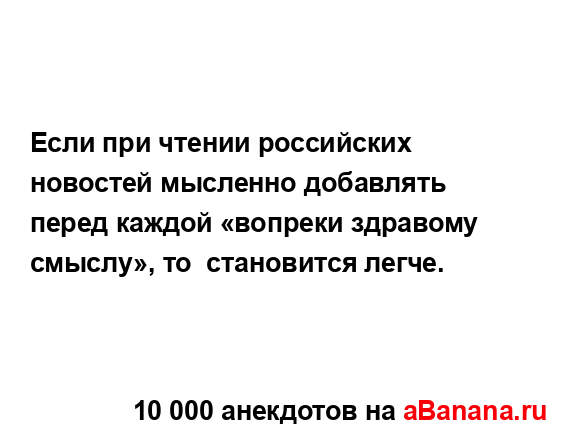 Если при чтении российских новостей мысленно добавлять перед каждой «вопреки здравому смыслу», то  становится легче.

10 000 анекдотов на aBanana.ru